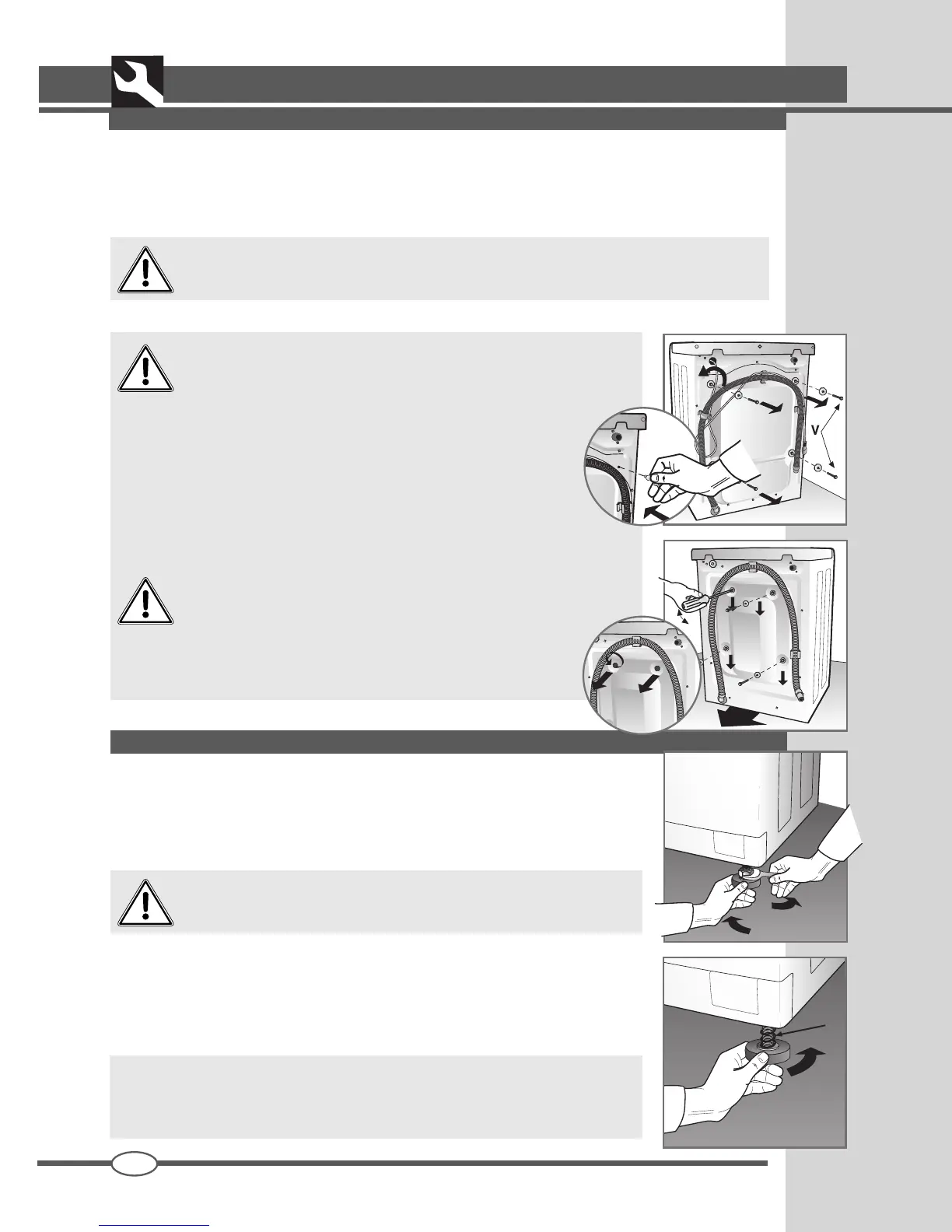 V